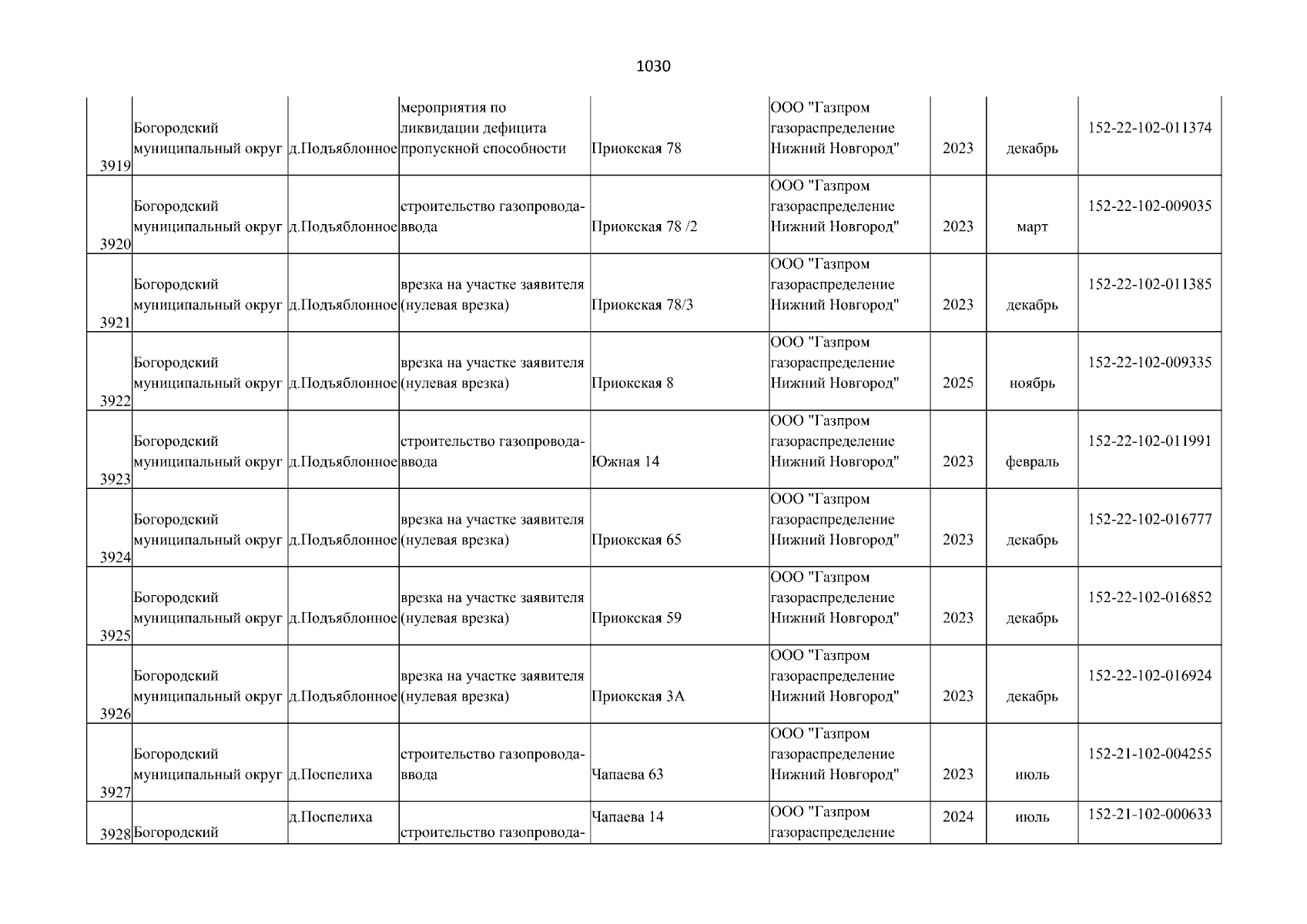 1030

| | | | | | | | | |
|---|---|---|---|---|---|---|---|---|
| 3919 | Богородский муниципальный округ | д.Подъяблонное | мероприятия по ликвидации дефицита пропускной способности | Приокская 78 | ООО "Газпром газораспределение Нижний Новгород" | 2023 | декабрь | 152-22-102-011374 |
| 3920 | Богородский муниципальный округ | д.Подъяблонное | строительство газопровода-ввода | Приокская 78 /2 | ООО "Газпром газораспределение Нижний Новгород" | 2023 | март | 152-22-102-009035 |
| 3921 | Богородский муниципальный округ | д.Подъяблонное | врезка на участке заявителя (нулевая врезка) | Приокская 78/3 | ООО "Газпром газораспределение Нижний Новгород" | 2023 | декабрь | 152-22-102-011385 |
| 3922 | Богородский муниципальный округ | д.Подъяблонное | врезка на участке заявителя (нулевая врезка) | Приокская 8 | ООО "Газпром газораспределение Нижний Новгород" | 2025 | ноябрь | 152-22-102-009335 |
| 3923 | Богородский муниципальный округ | д.Подъяблонное | строительство газопровода-ввода | Южная 14 | ООО "Газпром газораспределение Нижний Новгород" | 2023 | февраль | 152-22-102-011991 |
| 3924 | Богородский муниципальный округ | д.Подъяблонное | врезка на участке заявителя (нулевая врезка) | Приокская 65 | ООО "Газпром газораспределение Нижний Новгород" | 2023 | декабрь | 152-22-102-016777 |
| 3925 | Богородский муниципальный округ | д.Подъяблонное | врезка на участке заявителя (нулевая врезка) | Приокская 59 | ООО "Газпром газораспределение Нижний Новгород" | 2023 | декабрь | 152-22-102-016852 |
| 3926 | Богородский муниципальный округ | д.Подъяблонное | врезка на участке заявителя (нулевая врезка) | Приокская 3А | ООО "Газпром газораспределение Нижний Новгород" | 2023 | декабрь | 152-22-102-016924 |
| 3927 | Богородский муниципальный округ | д.Поспелиха | строительство газопровода-ввода | Чапаева 63 | ООО "Газпром газораспределение Нижний Новгород" | 2023 | июль | 152-21-102-004255 |
| 3928 | Богородский | д.Поспелиха | строительство газопровода- | Чапаева 14 | ООО "Газпром газораспределение | 2024 | июль | 152-21-102-000633 |